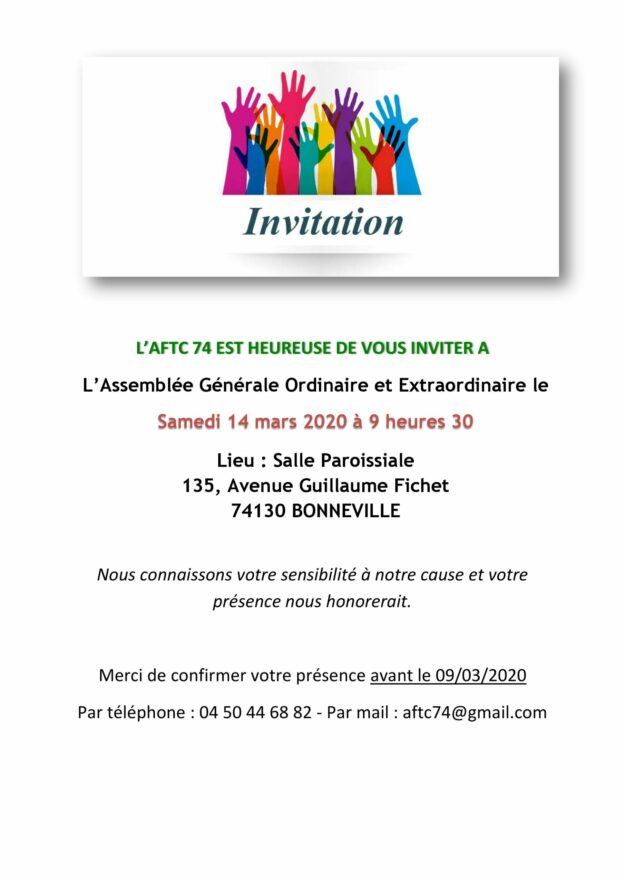 Invitation

L'AFTC 74 EST HEUREUSE DE VOUS INVITER A

L'Assemblée Générale Ordinaire et Extraordinaire le

Samedi 14 mars 2020 à 9 heures 30

Lieu : Salle Paroissiale
135, Avenue Guillaume Fichet
74130 BONNEVILLE

Nous connaissons votre sensibilité à notre cause et votre présence nous honorerait.

Merci de confirmer votre présence avant le 09/03/2020

Par téléphone : 04 50 44 68 82 - Par mail : aftc74@gmail.com